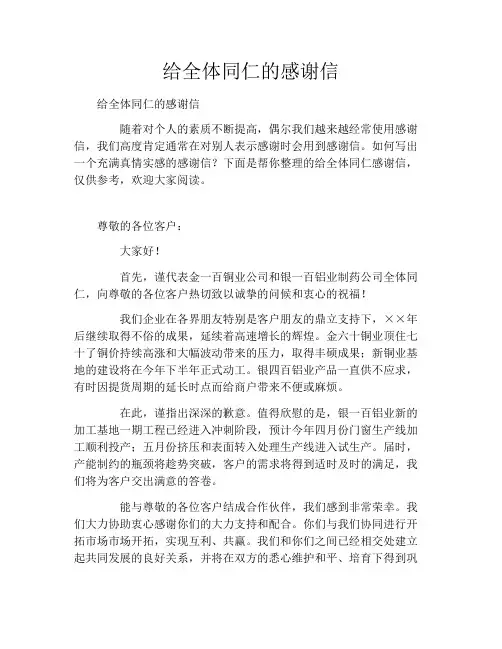 给全体同仁的感谢信

给全体同仁的感谢信

随着对个人的素质不断提高，偶尔我们越来越经常使用感谢信，我们高度肯定通常在对别人表示感谢时会用到感谢信。如何写出一个充满真情实感的感谢信？下面是帮你整理的给全体同仁感谢信，仅供参考，欢迎大家阅读。

尊敬的各位客户：

大家好！

首先，谨代表金一百铜业公司和银一百铝业制药公司全体同仁，向尊敬的各位客户热切致以诚挚的问候和衷心的祝福！

我们企业在各界朋友特别是客户朋友的鼎立支持下，××年后继续取得不俗的成果，延续着高速增长的辉煌。金六十铜业顶住七十了铜价持续高涨和大幅波动带来的压力，取得丰硕成果；新铜业基地的建设将在今年下半年正式动工。银四百铝业产品一直供不应求，有时因提货周期的延长时点而给商户带来不便或麻烦。

在此，谨指出深深的歉意。值得欣慰的是，银一百铝业新的加工基地一期工程已经进入冲刺阶段，预计今年四月份门窗生产线加工顺利投产；五月份挤压和表面转入处理生产线进入试生产。届时，产能制约的瓶颈将趋势突破，客户的需求将得到适时及时的满足，我们将为客户交出满意的答卷。

能与尊敬的各位客户结成合作伙伴，我们感到非常荣幸。我们大力协助衷心感谢你们的大力支持和配合。你们与我们协同进行开拓市场市场开拓，实现互利、共赢。我们和你们之间已经相交处建立起共同发展的良好关系，并将在双方的悉心维护和平、培育下得到巩